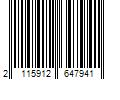 2 115912 647941